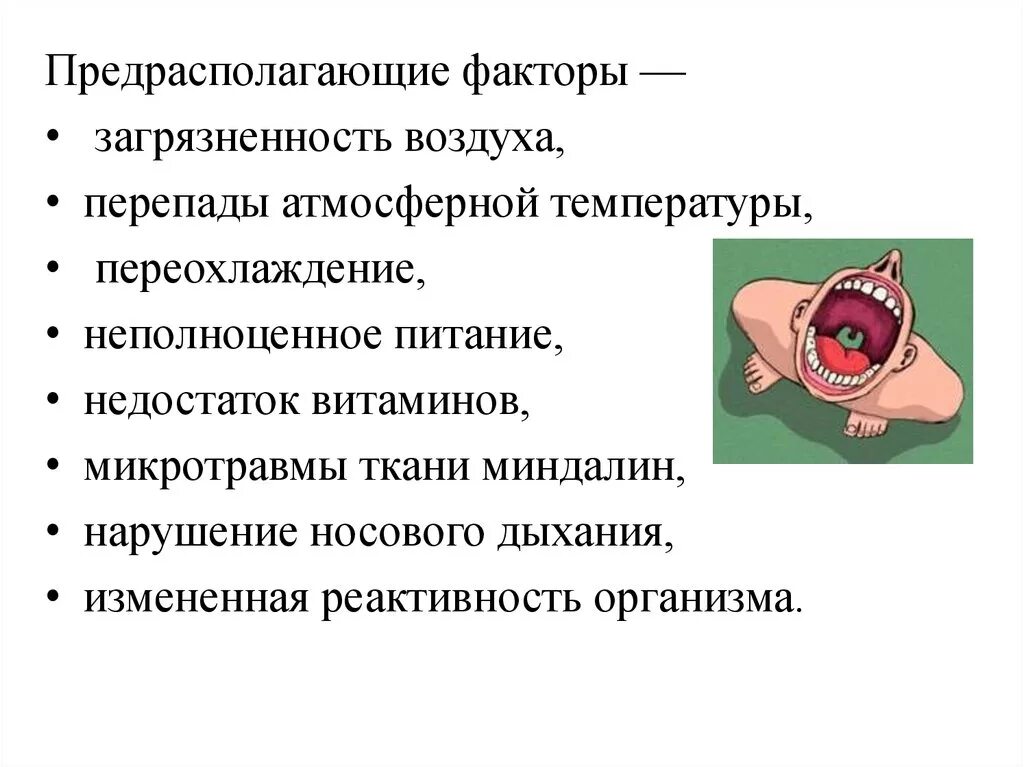 Предрасполагающие факторы —
• загрязненность воздуха,
• перепады атмосферной температуры,
• переохлаждение,
• неполноценное питание,
• недостаток витаминов,
• микротравмы ткани миндалин,
• нарушение носового дыхания,
• измененная реактивность организма.